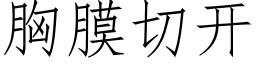 胸膜切开